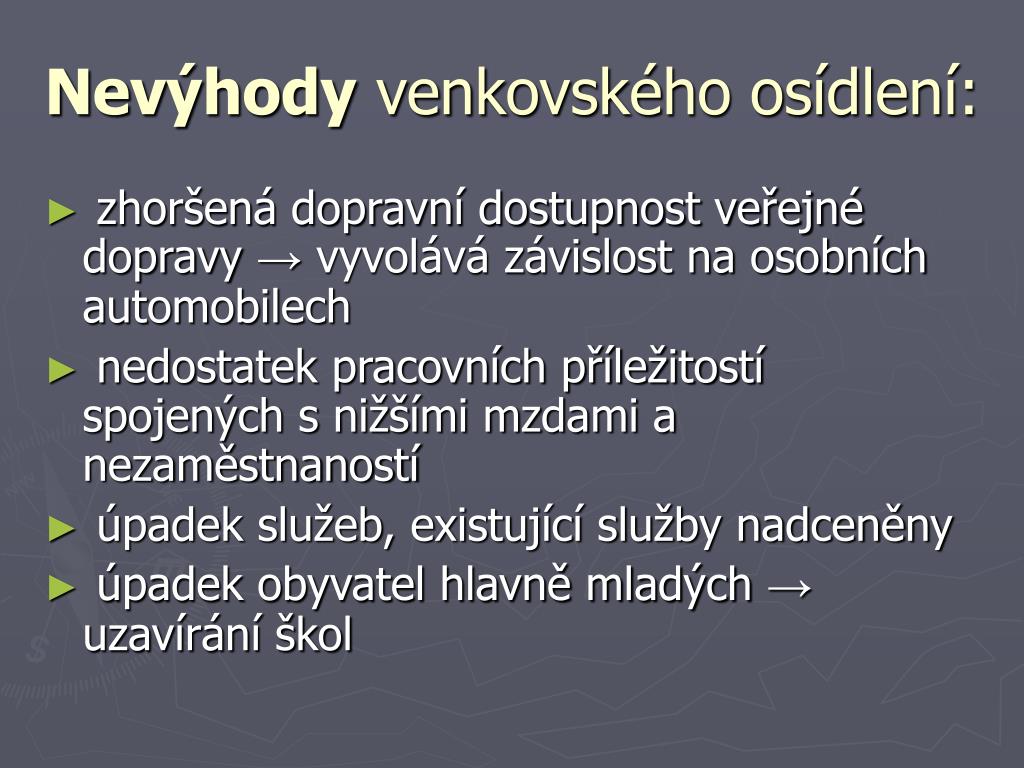 Nevýhody venkovského osídlení:

► zhoršená dopravní dostupnost veřejné dopravy → vyvolává závislost na osobních automobilech

► nedostatek pracovních příležitostí spojených s nižšími mzdami a nezaměstnaností

► úpadek služeb, existující služby nadceněny

► úpadek obyvatel hlavně mladých → uzavírání škol